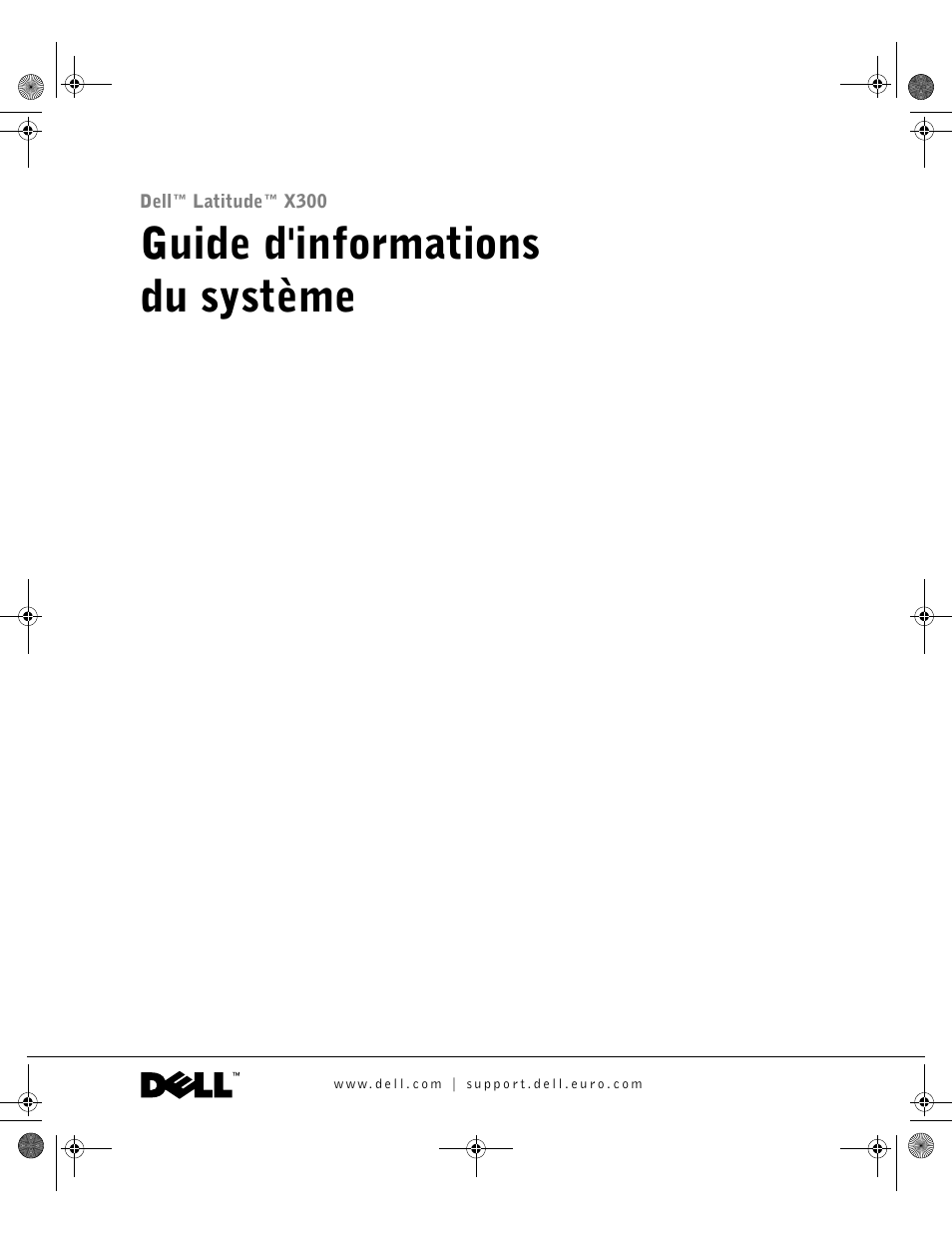 Dell™ Latitude™ X300

Guide d'informations du système

DELL™

www.dell.com | support.dell.euro.com